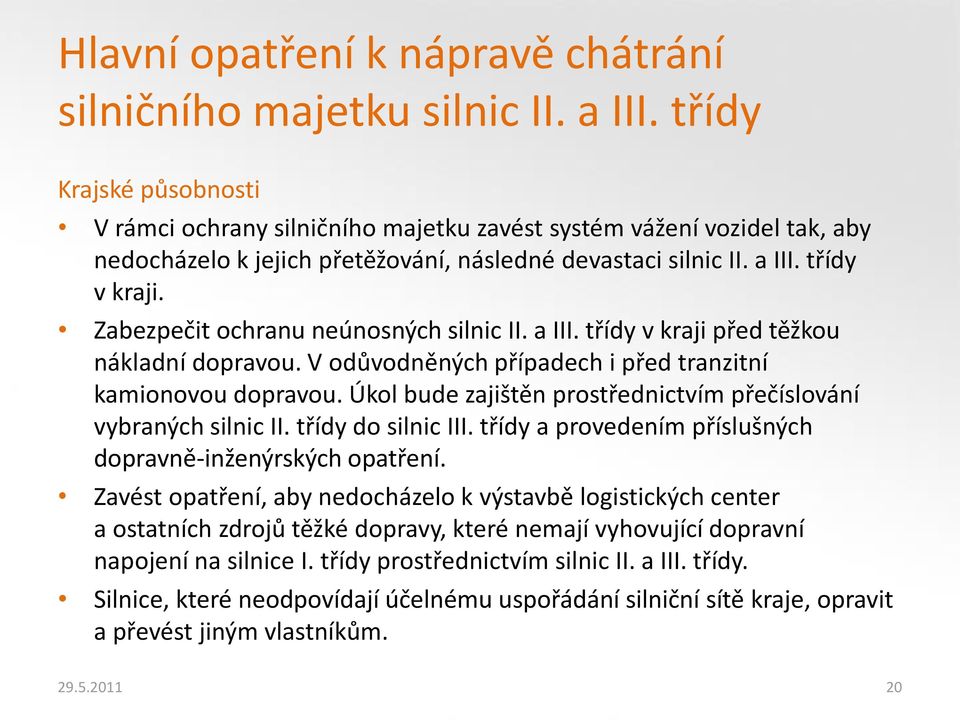 Hlavní opatření k nápravě chátrání silničního majetku silnic II. a III. třídy

Krajské působnosti

• V rámci ochrany silničního majetku zavést systém vážení vozidel tak, aby nedocházelo k jejich přetěžování, následné devastaci silnic II. a III. třídy v kraji.

• Zabezpečit ochranu neúnosných silnic II. a III. třídy v kraji před těžkou nákladní dopravou. V odůvodněných případech i před tranzitní kamionovou dopravou. Úkol bude zajištěn prostřednictvím přečíslování vybraných silnic II. třídy do silnic III. třídy a provedením příslušných dopravně-inženýrských opatření.

• Zavést opatření, aby nedocházelo k výstavbě logistických center a ostatních zdrojů těžké dopravy, které nemají vyhovující dopravní napojení na silnice I. třídy prostřednictvím silnic II. a III. třídy.

• Silnice, které neodpovídají účelnému uspořádání silniční sítě kraje, opravit a převést jiným vlastníkům.

29.5.2011

20